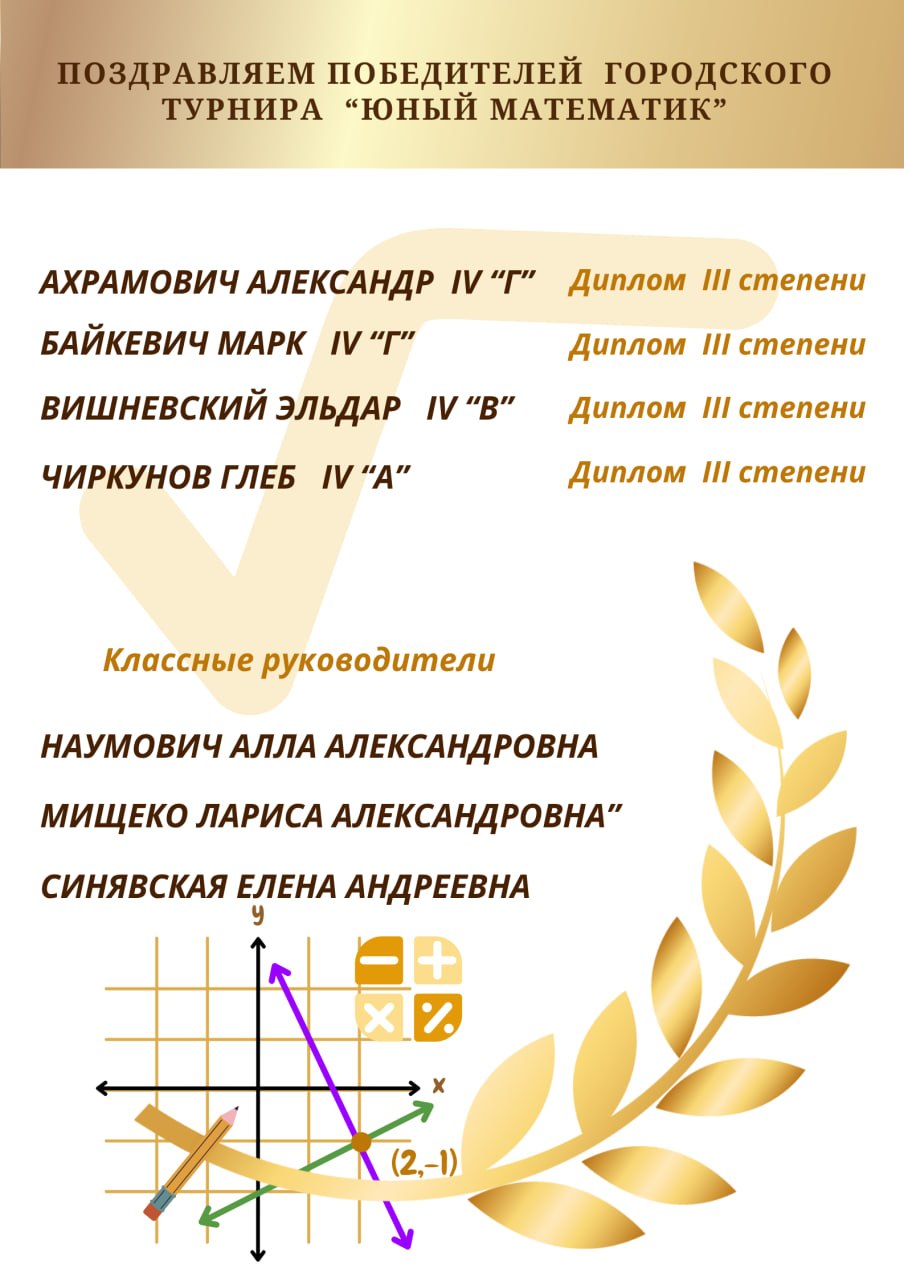 ПОЗДРАВЛЯЕМ ПОБЕДИТЕЛЕЙ ГОРОДСКОГО ТУРНИРА "ЮНЫЙ МАТЕМАТИК"

АХРАМОВИЧ АЛЕКСАНДР IV "Г" Диплом III степени

БАЙКЕВИЧ МАРК IV "Г" Диплом III степени

ВИШНЕВСКИЙ ЭЛЬДАР IV "В" Диплом III степени

ЧИРКУНОВ ГЛЕБ IV "А" Диплом III степени

Классные руководители

НАУМОВИЧ АЛЛА АЛЕКСАНДРОВНА

МИЩЕКО ЛАРИСА АЛЕКСАНДРОВНА"

СИНЯВСКАЯ ЕЛЕНА АНДРЕЕВНА

y

x

(2,-1)